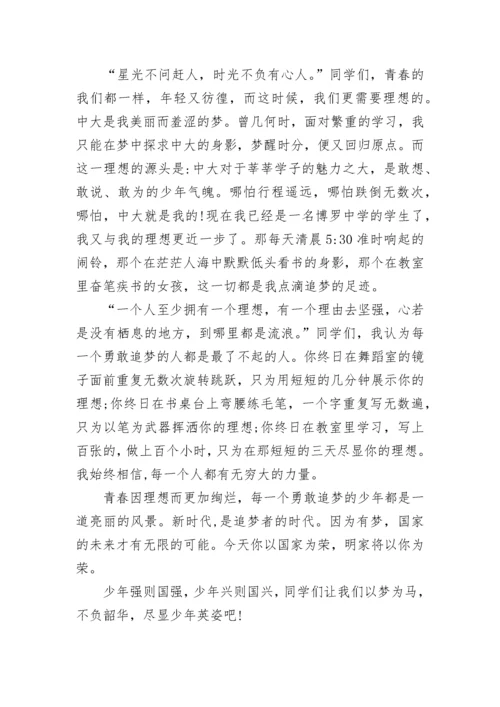 “星光不问赶人，时光不负有心人。”同学们，青春的我们都一样，年轻又彷徨，而这时候，我们更需要理想的。中大是我美丽而羞涩的梦。曾几何时，面对繁重的学习，我只能在梦中探求中大的身影，梦醒时分，便又回归原点。而这一理想的源头是:中大对于莘莘学子的魅力之大，是敢想、敢说、敢为的少年气魄。哪怕行程遥远，哪怕跌倒无数次，哪怕，中大就是我的!现在我已经是一名博罗中学的学生了，我又与我的理想更近一步了。那每天清晨5:30准时响起的闹铃，那个在茫茫人海中默默低头看书的身影，那个在教室里奋笔疾书的女孩，这一切都是我点滴追梦的足迹。

“一个人至少拥有一个理想，有一个理由去坚强，心若是没有栖息的地方，到哪里都是流浪。”同学们，我认为每一个勇敢追梦的人都是最了不起的人。你终日在舞蹈室的镜子面前重复无数次旋转跳跃，只为用短短的几分钟展示你的理想;你终日在书桌台上弯腰练毛笔，一个字重复写无数遍，只为以笔为武器挥洒你的理想;你终日在教室里学习，写上百张的，做上百个小时，只为在那短短的三天尽显你的理想。我始终相信,每一个人都有无穷大的力量。

青春因理想而更加绚烂，每一个勇敢追梦的少年都是一道亮丽的风景。新时代,是追梦者的时代。因为有梦，国家的未来才有无限的可能。今天你以国家为荣，明家将以你为荣。

少年强则国强，少年兴则国兴，同学们让我们以梦为马，不负韶华，尽显少年英姿吧!